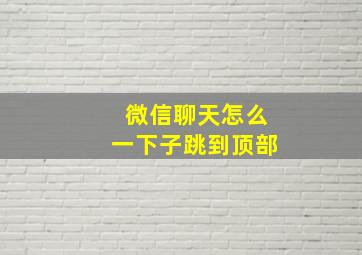 微信聊天怎么
一下子跳到顶部